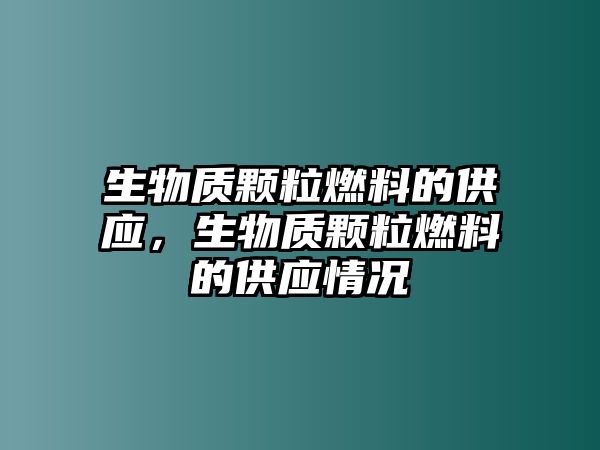 生物质颗粒燃料的供应，生物质颗粒燃料的供应情况